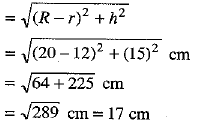 $= \sqrt{(R-r)^2 + h^2}$

$= \sqrt{(20-12)^2 + (15)^2}$ cm

$= \sqrt{64 + 225}$ cm

$= \sqrt{289}$ cm $= 17$ cm